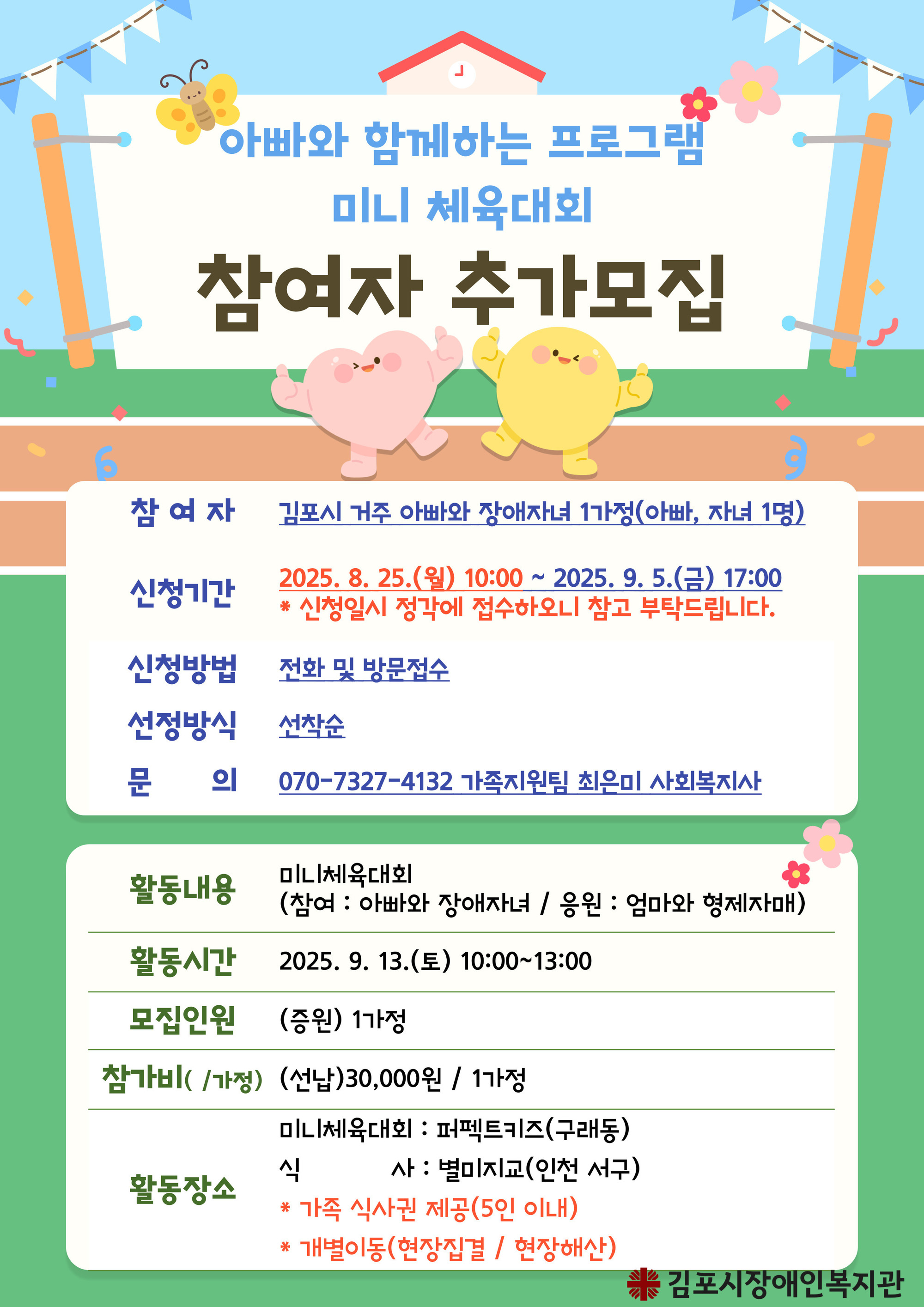 아빠와 함께하는 프로그램
미니 체육대회
참여자 추가모집

참 여 자 김포시 거주 아빠와 장애자녀 1가정(아빠, 자녀 1명)

신청기간 2025. 8. 25.(월) 10:00 ~ 2025. 9. 5.(금) 17:00
* 신청일시 정각에 접수하오니 참고 부탁드립니다.

신청방법 전화 및 방문접수

선정방식 선착순

문 의 070-7327-4132 가족지원팀 최은미 사회복지사

활동내용 미니체육대회
(참여 : 아빠와 장애자녀 / 응원 : 엄마와 형제자매)

활동시간 2025. 9. 13.(토) 10:00~13:00

모집인원 (증원) 1가정

참가비( /가정) (선납)30,000원 / 1가정

활동장소 미니체육대회 : 퍼펙트키즈(구래동)
식 사 : 별미지교(인천 서구)
* 가족 식사권 제공(5인 이내)
* 개별이동(현장집결 / 현장해산)

김포시장애인복지관